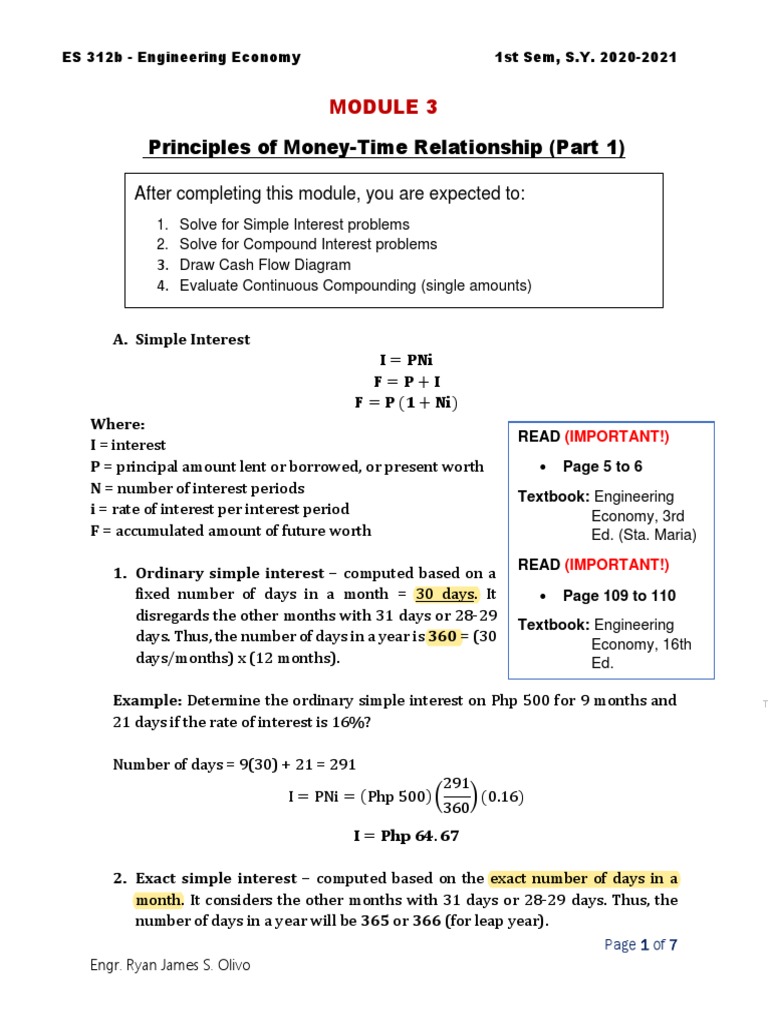 ES 312b - Engineering Economy 1st Sem, S.Y. 2020-2021

MODULE 3

Principles of Money-Time Relationship (Part 1)

After completing this module, you are expected to:

1. Solve for Simple Interest problems
2. Solve for Compound Interest problems
3. Draw Cash Flow Diagram
4. Evaluate Continuous Compounding (single amounts)

A. Simple Interest

$I = PNi$
$F = P + I$
$F = P(1 + Ni)$

Where:
I = interest
P = principal amount lent or borrowed, or present worth
N = number of interest periods
i = rate of interest per interest period
F = accumulated amount of future worth

READ (IMPORTANT!)
• Page 5 to 6
Textbook: Engineering Economy, 3rd Ed. (Sta. Maria)

READ (IMPORTANT!)
• Page 109 to 110
Textbook: Engineering Economy, 16th Ed.

1. Ordinary simple interest – computed based on a fixed number of days in a month = 30 days. It disregards the other months with 31 days or 28-29 days. Thus, the number of days in a year is 360 = (30 days/months) x (12 months).

Example: Determine the ordinary simple interest on Php 500 for 9 months and 21 days if the rate of interest is 16%?

Number of days = 9(30) + 21 = 291

$I = PNi = (Php\ 500)\left(\frac{291}{360}\right)(0.16)$

$I = Php\ 64.67$

2. Exact simple interest – computed based on the exact number of days in a month. It considers the other months with 31 days or 28-29 days. Thus, the number of days in a year will be 365 or 366 (for leap year).

Page 1 of 7

Engr. Ryan James S. Olivo